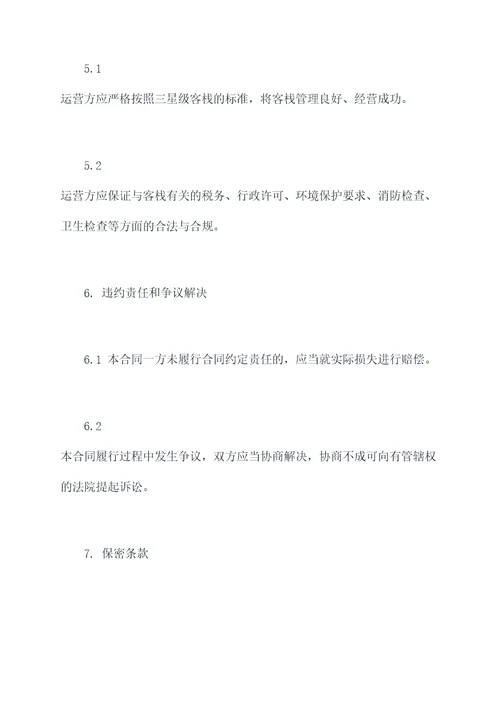 5.1

运营方应严格按照三星级客栈的标准，将客栈管理良好、经营成功。

5.2

运营方应保证与客栈有关的税务、行政许可、环境保护要求、消防检查、卫生检查等方面的合法与合规。

6. 违约责任和争议解决

6.1 本合同一方未履行合同约定责任的，应当就实际损失进行赔偿。

6.2

本合同履行过程中发生争议，双方应当协商解决，协商不成可向有管辖权的法院提起诉讼。

7. 保密条款